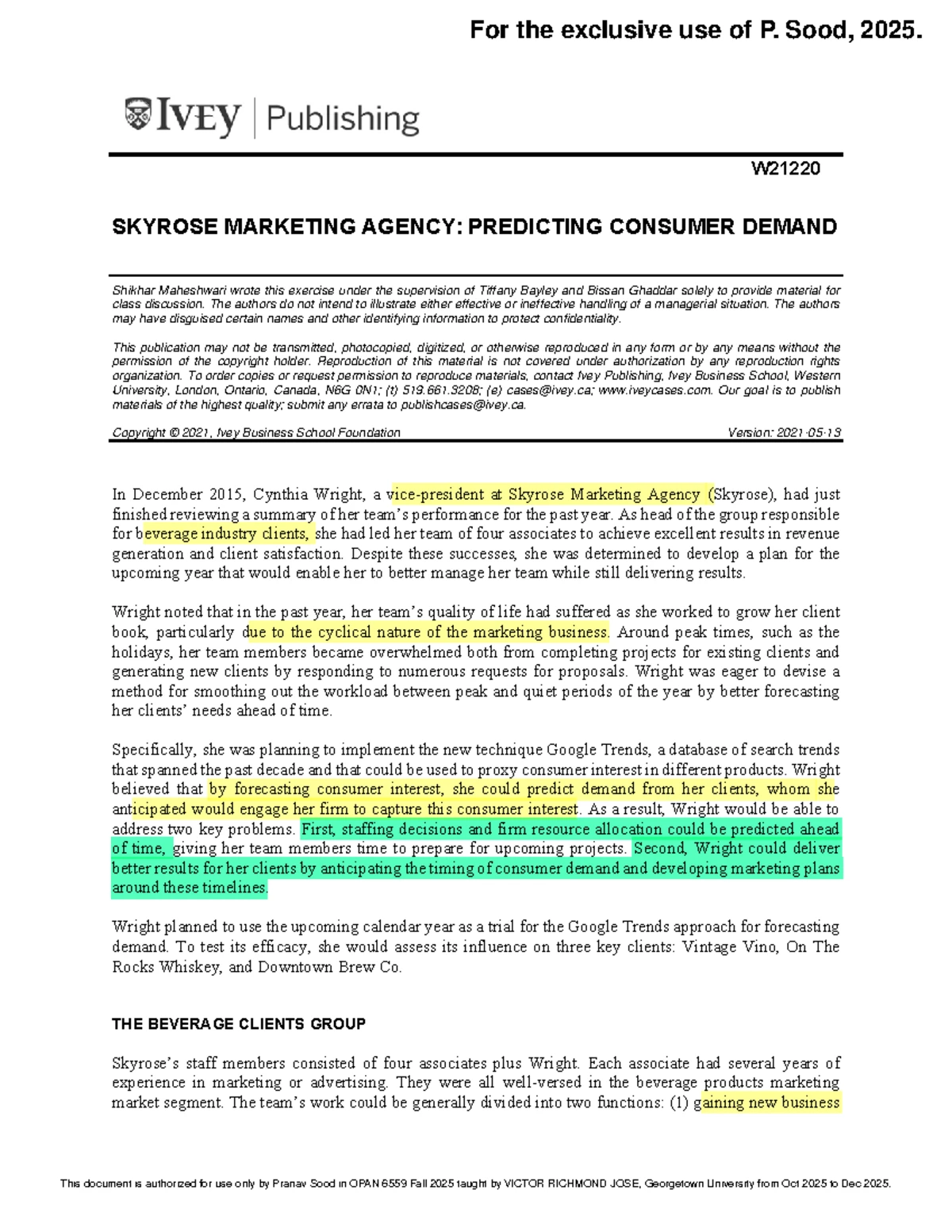 For the exclusive use of P. Sood, 2025.

IVEY | Publishing

W21220

SKYROSE MARKETING AGENCY: PREDICTING CONSUMER DEMAND

Shikhar Maheshwari wrote this exercise under the supervision of Tiffany Bayley and Bissan Ghaddar solely to provide material for class discussion. The authors do not intend to illustrate either effective or ineffective handling of a managerial situation. The authors may have disguised certain names and other identifying information to protect confidentiality.

This publication may not be transmitted, photocopied, digitized, or otherwise reproduced in any form or by any means without the permission of the copyright holder. Reproduction of this material is not covered under authorization by any reproduction rights organization. To order copies or request permission to reproduce materials, contact Ivey Publishing, Ivey Business School, Western University, London, Ontario, Canada, N6G 0N1; (t) 519.661.3208; (e) cases@ivey.ca; www.iveycases.com. Our goal is to publish materials of the highest quality; submit any errata to publishcases@ivey.ca.

Copyright © 2021, Ivey Business School Foundation Version: 2021-05-13

In December 2015, Cynthia Wright, a vice-president at Skyrose Marketing Agency (Skyrose), had just finished reviewing a summary of her team's performance for the past year. As head of the group responsible for beverage industry clients, she had led her team of four associates to achieve excellent results in revenue generation and client satisfaction. Despite these successes, she was determined to develop a plan for the upcoming year that would enable her to better manage her team while still delivering results.

Wright noted that in the past year, her team's quality of life had suffered as she worked to grow her client book, particularly due to the cyclical nature of the marketing business. Around peak times, such as the holidays, her team members became overwhelmed both from completing projects for existing clients and generating new clients by responding to numerous requests for proposals. Wright was eager to devise a method for smoothing out the workload between peak and quiet periods of the year by better forecasting her clients' needs ahead of time.

Specifically, she was planning to implement the new technique Google Trends, a database of search trends that spanned the past decade and that could be used to proxy consumer interest in different products. Wright believed that by forecasting consumer interest, she could predict demand from her clients, whom she anticipated would engage her firm to capture this consumer interest. As a result, Wright would be able to address two key problems. First, staffing decisions and firm resource allocation could be predicted ahead of time, giving her team members time to prepare for upcoming projects. Second, Wright could deliver better results for her clients by anticipating the timing of consumer demand and developing marketing plans around these timelines.

Wright planned to use the upcoming calendar year as a trial for the Google Trends approach for forecasting demand. To test its efficacy, she would assess its influence on three key clients: Vintage Vino, On The Rocks Whiskey, and Downtown Brew Co.

THE BEVERAGE CLIENTS GROUP

Skyrose's staff members consisted of four associates plus Wright. Each associate had several years of experience in marketing or advertising. They were all well-versed in the beverage products marketing market segment. The team's work could be generally divided into two functions: (1) gaining new business

This document is authorized for use only by Pranav Sood in OPAN 6559 Fall 2025 taught by VICTOR RICHMOND JOSE, Georgetown University from Oct 2025 to Dec 2025.